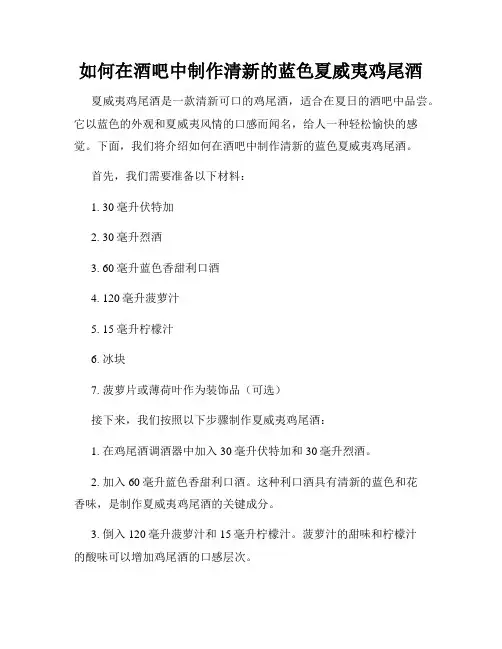 如何在酒吧中制作清新的蓝色夏威夷鸡尾酒

夏威夷鸡尾酒是一款清新可口的鸡尾酒，适合在夏日的酒吧中品尝。它以蓝色的外观和夏威夷风情的口感而闻名，给人一种轻松愉快的感觉。下面，我们将介绍如何在酒吧中制作清新的蓝色夏威夷鸡尾酒。

首先，我们需要准备以下材料：

1. 30 毫升伏特加

2. 30 毫升烈酒

3. 60 毫升蓝色香甜利口酒

4. 120 毫升菠萝汁

5. 15 毫升柠檬汁

6. 冰块

7. 菠萝片或薄荷叶作为装饰品（可选）

接下来，我们按照以下步骤制作夏威夷鸡尾酒：

1. 在鸡尾酒调酒器中加入 30 毫升伏特加和 30 毫升烈酒。

2. 加入 60 毫升蓝色香甜利口酒。这种利口酒具有清新的蓝色和花香味，是制作夏威夷鸡尾酒的关键成分。

3. 倒入 120 毫升菠萝汁和 15 毫升柠檬汁。菠萝汁的甜味和柠檬汁的酸味可以增加鸡尾酒的口感层次。